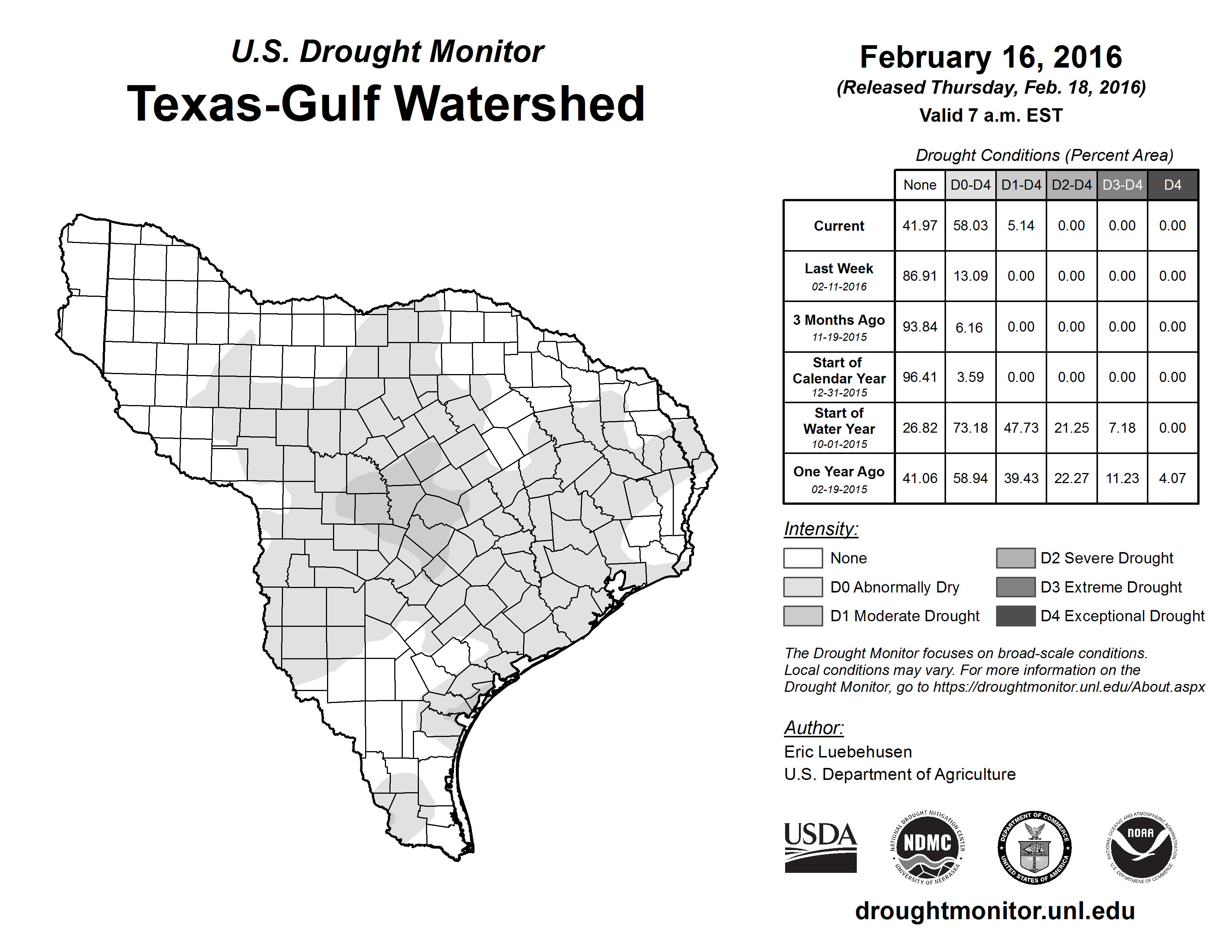 U.S. Drought Monitor
Texas-Gulf Watershed

February 16, 2016
(Released Thursday, Feb. 18, 2016)
Valid 7 a.m. EST

Drought Conditions (Percent Area)

| | None | D0-D4 | D1-D4 | D2-D4 | D3-D4 | D4 |
|---|---|---|---|---|---|---|
| Current | 41.97 | 58.03 | 5.14 | 0.00 | 0.00 | 0.00 |
| Last Week 02-11-2016 | 86.91 | 13.09 | 0.00 | 0.00 | 0.00 | 0.00 |
| 3 Months Ago 11-19-2015 | 93.84 | 6.16 | 0.00 | 0.00 | 0.00 | 0.00 |
| Start of Calendar Year 12-31-2015 | 96.41 | 3.59 | 0.00 | 0.00 | 0.00 | 0.00 |
| Start of Water Year 10-01-2015 | 26.82 | 73.18 | 47.73 | 21.25 | 7.18 | 0.00 |
| One Year Ago 02-19-2015 | 41.06 | 58.94 | 39.43 | 22.27 | 11.23 | 4.07 |

Intensity:
None
D0 Abnormally Dry
D1 Moderate Drought
D2 Severe Drought
D3 Extreme Drought
D4 Exceptional Drought

The Drought Monitor focuses on broad-scale conditions. Local conditions may vary. For more information on the Drought Monitor, go to https://droughtmonitor.unl.edu/About.aspx

Author:
Eric Luebehusen
U.S. Department of Agriculture

USDA
NATIONAL DROUGHT MITIGATION CENTER NDMC UNIVERSITY OF NEBRASKA
DEPARTMENT OF COMMERCE UNITED STATES OF AMERICA
NATIONAL OCEANIC AND ATMOSPHERIC ADMINISTRATION NOAA U.S. DEPARTMENT OF COMMERCE

droughtmonitor.unl.edu